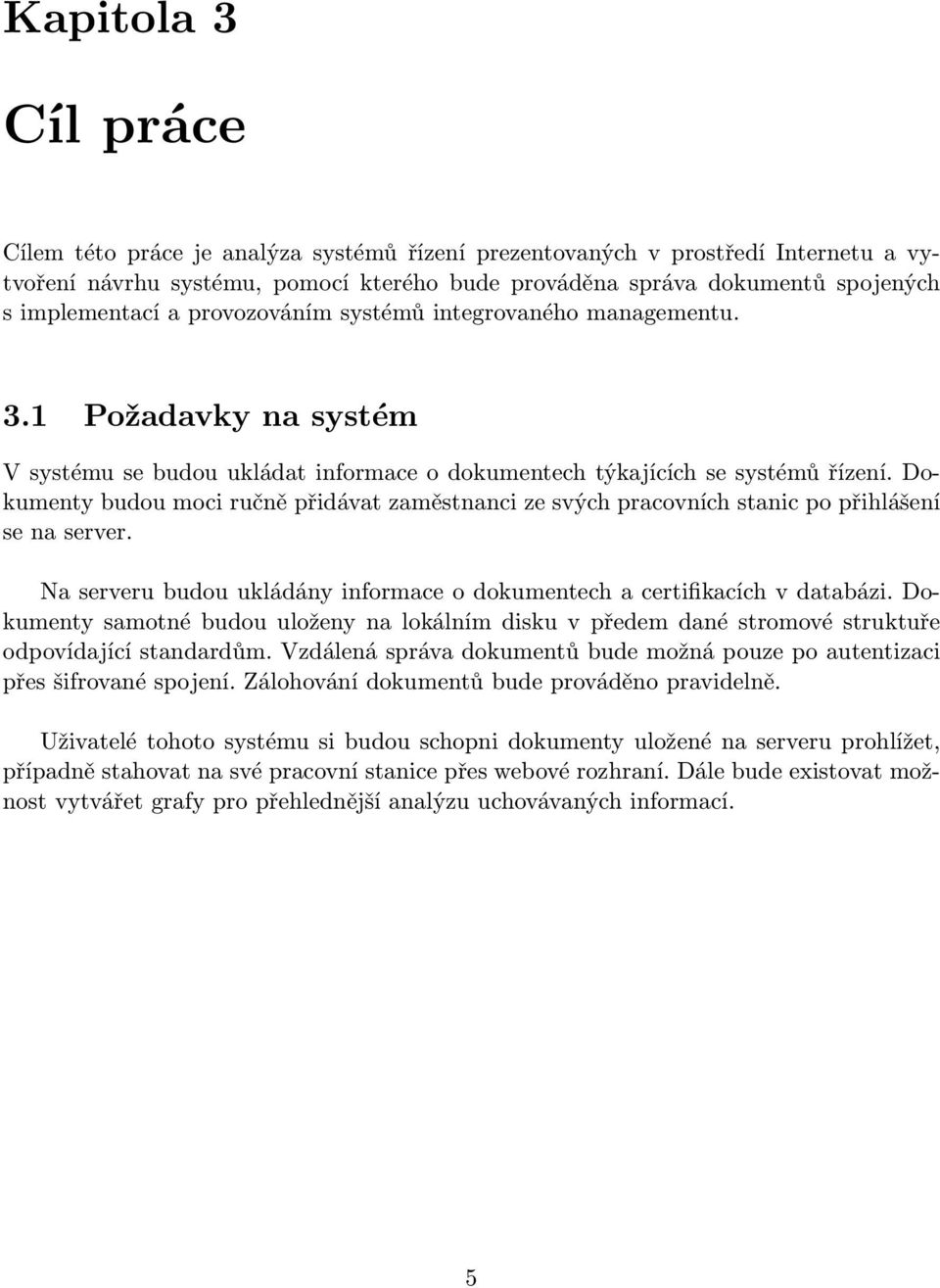 Kapitola 3

Cíl práce

Cílem této práce je analýza systémů řízení prezentovaných v prostředí Internetu a vytvoření návrhu systému, pomocí kterého bude prováděna správa dokumentů spojených s implementací a provozováním systémů integrovaného managementu.

3.1 Požadavky na systém

V systému se budou ukládat informace o dokumentech týkajících se systémů řízení. Dokumenty budou moci ručně přidávat zaměstnanci ze svých pracovních stanic po přihlášení se na server.

Na serveru budou ukládány informace o dokumentech a certifikacích v databázi. Dokumenty samotné budou uloženy na lokálním disku v předem dané stromové struktuře odpovídající standardům. Vzdálená správa dokumentů bude možná pouze po autentizaci přes šifrované spojení. Zálohování dokumentů bude prováděno pravidelně.

Uživatelé tohoto systému si budou schopni dokumenty uložené na serveru prohlížet, případně stahovat na své pracovní stanice přes webové rozhraní. Dále bude existovat možnost vytvářet grafy pro přehlednější analýzu uchovávaných informací.

5